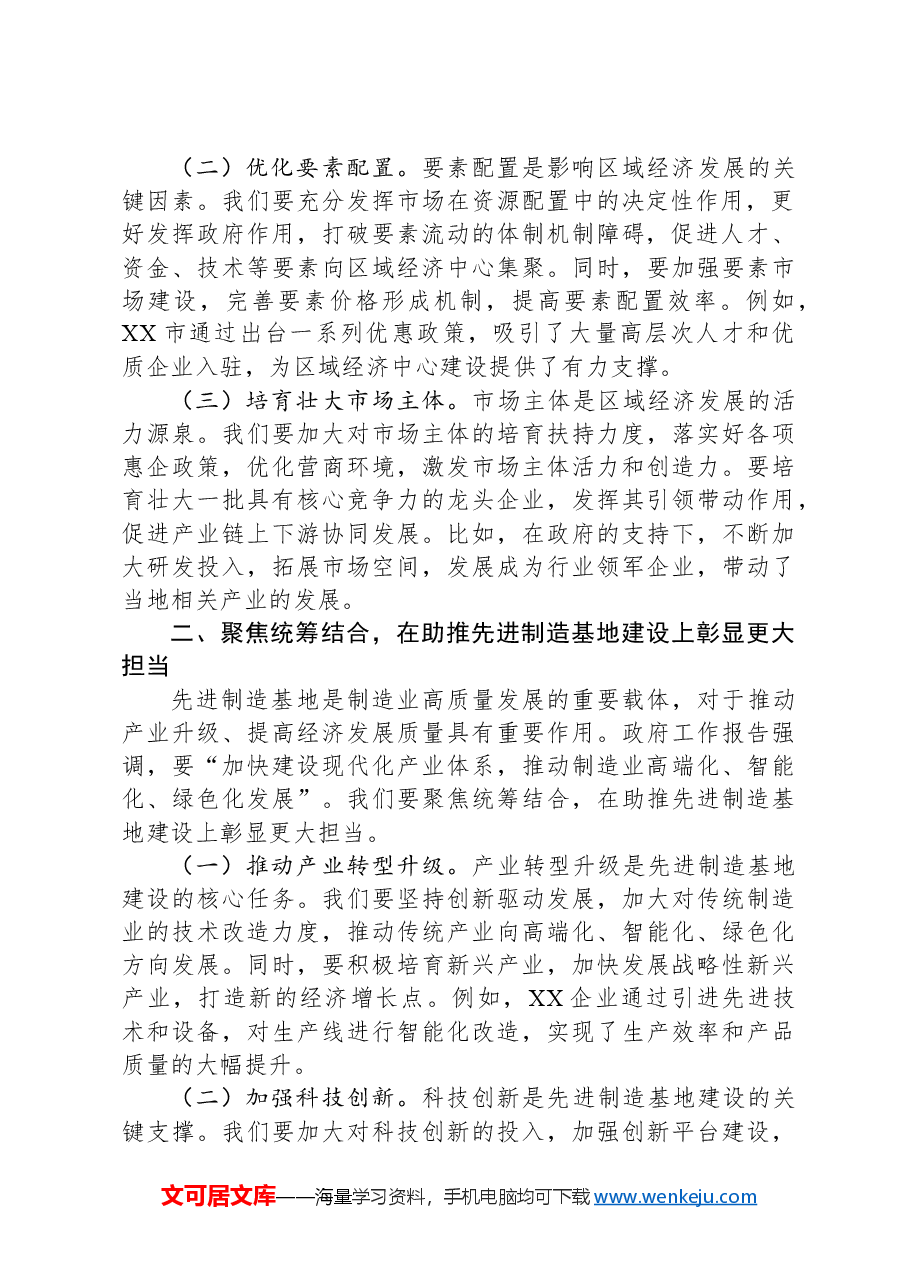 （二）优化要素配置。要素配置是影响区域经济发展的关键因素。我们要充分发挥市场在资源配置中的决定性作用，更好发挥政府作用，打破要素流动的体制机制障碍，促进人才、资金、技术等要素向区域经济中心集聚。同时，要加强要素市场建设，完善要素价格形成机制，提高要素配置效率。例如，XX市通过出台一系列优惠政策，吸引了大量高层次人才和优质企业入驻，为区域经济中心建设提供了有力支撑。

（三）培育壮大市场主体。市场主体是区域经济发展的活力源泉。我们要加大对市场主体的培育扶持力度，落实好各项惠企政策，优化营商环境，激发市场主体活力和创造力。要培育壮大一批具有核心竞争力的龙头企业，发挥其引领带动作用，促进产业链上下游协同发展。比如，在政府的支持下，不断加大研发投入，拓展市场空间，发展成为行业领军企业，带动了当地相关产业的发展。

二、聚焦统筹结合，在助推先进制造基地建设上彰显更大担当

先进制造基地是制造业高质量发展的重要载体，对于推动产业升级、提高经济发展质量具有重要作用。政府工作报告强调，要“加快建设现代化产业体系，推动制造业高端化、智能化、绿色化发展”。我们要聚焦统筹结合，在助推先进制造基地建设上彰显更大担当。

（一）推动产业转型升级。产业转型升级是先进制造基地建设的核心任务。我们要坚持创新驱动发展，加大对传统制造业的技术改造力度，推动传统产业向高端化、智能化、绿色化方向发展。同时，要积极培育新兴产业，加快发展战略性新兴产业，打造新的经济增长点。例如，XX企业通过引进先进技术和设备，对生产线进行智能化改造，实现了生产效率和产品质量的大幅提升。

（二）加强科技创新。科技创新是先进制造基地建设的关键支撑。我们要加大对科技创新的投入，加强创新平台建设，

文可居文库——海量学习资料，手机电脑均可下载www.wenkeju.com